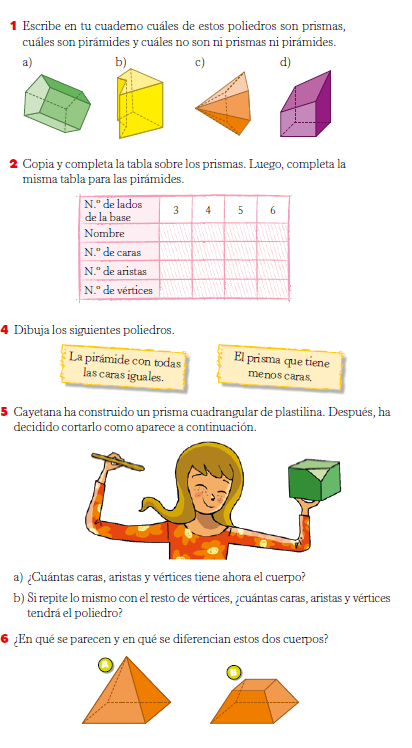 **1** Escribe en tu cuaderno cuáles de estos poliedros son prismas, cuáles son pirámides y cuáles no son ni prismas ni pirámides.

a) b) c) d)

**2** Copia y completa la tabla sobre los prismas. Luego, completa la misma tabla para las pirámides.

| N.º de lados de la base | 3 | 4 | 5 | 6 |
|---|---|---|---|---|
| Nombre | | | | |
| N.º de caras | | | | |
| N.º de aristas | | | | |
| N.º de vértices | | | | |

**4** Dibuja los siguientes poliedros.

La pirámide con todas las caras iguales.

El prisma que tiene menos caras.

**5** Cayetana ha construido un prisma cuadrangular de plastilina. Después, ha decidido cortarlo como aparece a continuación.

a) ¿Cuántas caras, aristas y vértices tiene ahora el cuerpo?

b) Si repite lo mismo con el resto de vértices, ¿cuántas caras, aristas y vértices tendrá el poliedro?

**6** ¿En qué se parecen y en qué se diferencian estos dos cuerpos?

A

B